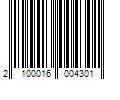 2 100016 004301